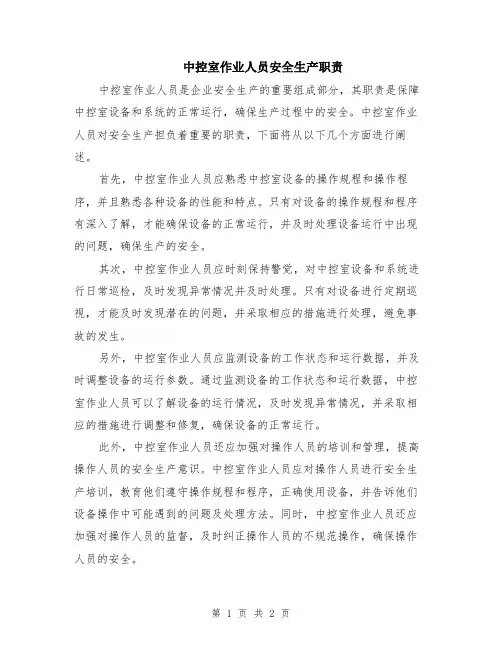 中控室作业人员安全生产职责

中控室作业人员是企业安全生产的重要组成部分，其职责是保障中控室设备和系统的正常运行，确保生产过程中的安全。中控室作业人员对安全生产担负着重要的职责，下面将从以下几个方面进行阐述。

首先，中控室作业人员应熟悉中控室设备的操作规程和操作程序，并且熟悉各种设备的性能和特点。只有对设备的操作规程和程序有深入了解，才能确保设备的正常运行，并及时处理设备运行中出现的问题，确保生产的安全。

其次，中控室作业人员应时刻保持警觉，对中控室设备和系统进行日常巡检，及时发现异常情况并及时处理。只有对设备进行定期巡视，才能及时发现潜在的问题，并采取相应的措施进行处理，避免事故的发生。

另外，中控室作业人员应监测设备的工作状态和运行数据，并及时调整设备的运行参数。通过监测设备的工作状态和运行数据，中控室作业人员可以了解设备的运行情况，及时发现异常情况，并采取相应的措施进行调整和修复，确保设备的正常运行。

此外，中控室作业人员还应加强对操作人员的培训和管理，提高操作人员的安全生产意识。中控室作业人员应对操作人员进行安全生产培训，教育他们遵守操作规程和程序，正确使用设备，并告诉他们设备操作中可能遇到的问题及处理方法。同时，中控室作业人员还应加强对操作人员的监督，及时纠正操作人员的不规范操作，确保操作人员的安全。

第 1 页 共 2 页